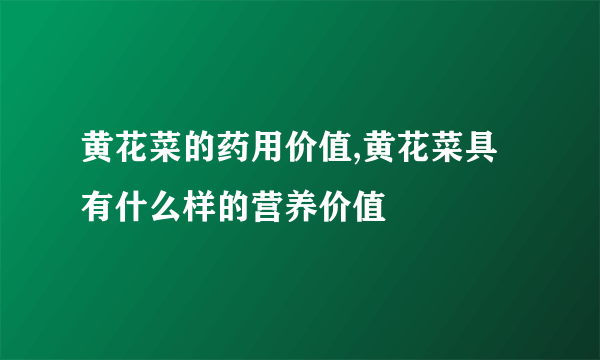 黄花菜的药用价值,黄花菜具有什么样的营养价值